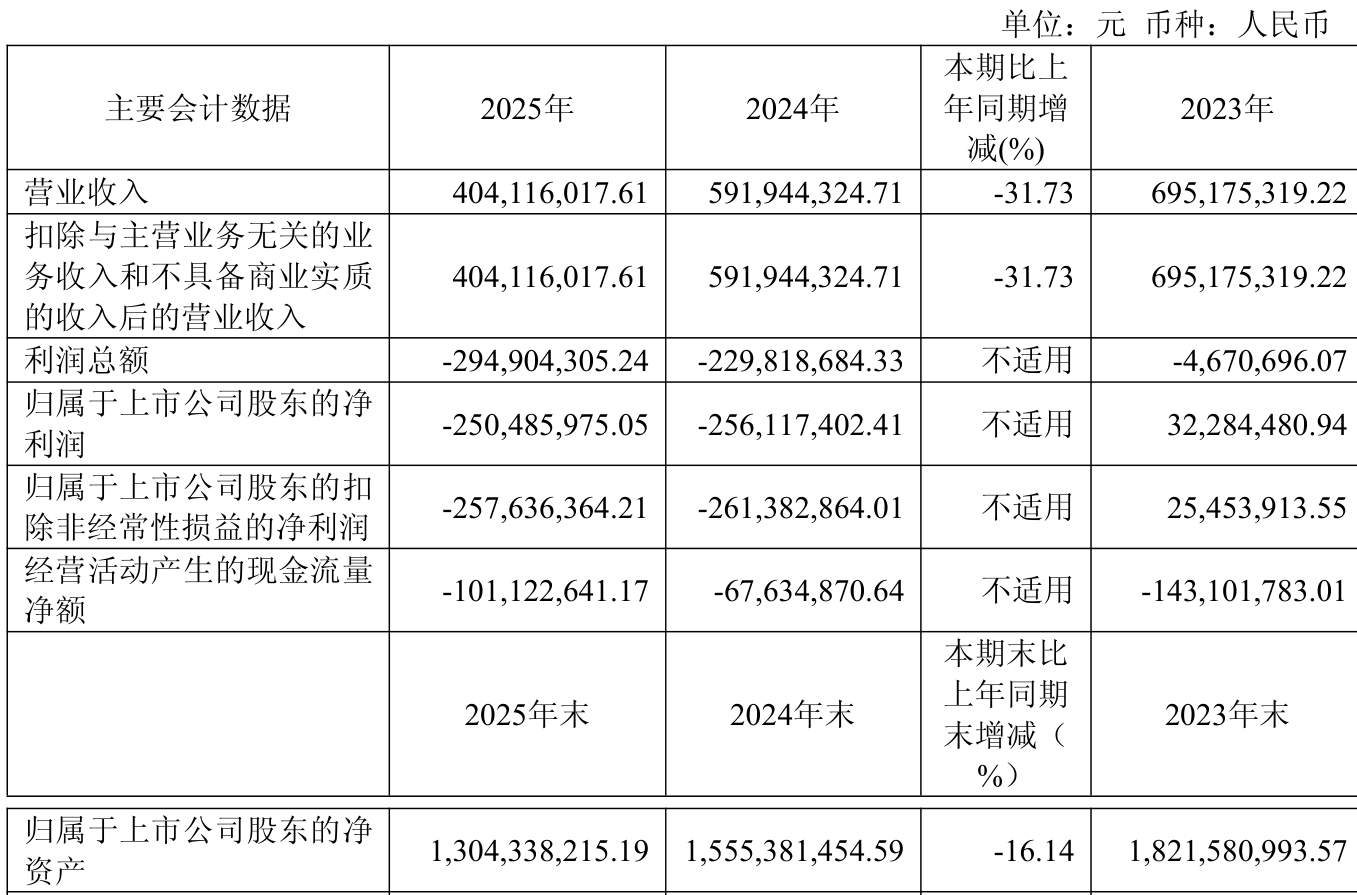 单位：元 币种：人民币

| 主要会计数据 | 2025年 | 2024年 | 本期比上年同期增减(%) | 2023年 |
|---|---|---|---|---|
| 营业收入 | 404,116,017.61 | 591,944,324.71 | -31.73 | 695,175,319.22 |
| 扣除与主营业务无关的业务收入和不具备商业实质的收入后的营业收入 | 404,116,017.61 | 591,944,324.71 | -31.73 | 695,175,319.22 |
| 利润总额 | -294,904,305.24 | -229,818,684.33 | 不适用 | -4,670,696.07 |
| 归属于上市公司股东的净利润 | -250,485,975.05 | -256,117,402.41 | 不适用 | 32,284,480.94 |
| 归属于上市公司股东的扣除非经常性损益的净利润 | -257,636,364.21 | -261,382,864.01 | 不适用 | 25,453,913.55 |
| 经营活动产生的现金流量净额 | -101,122,641.17 | -67,634,870.64 | 不适用 | -143,101,783.01 |
|  | 2025年末 | 2024年末 | 本期末比上年同期末增减（%） | 2023年末 |
| 归属于上市公司股东的净资产 | 1,304,338,215.19 | 1,555,381,454.59 | -16.14 | 1,821,580,993.57 |